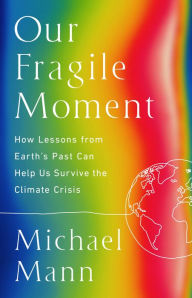 Our Fragile Moment

How Lessons from Earth's Past Can Help Us Survive the Climate Crisis

Michael Mann